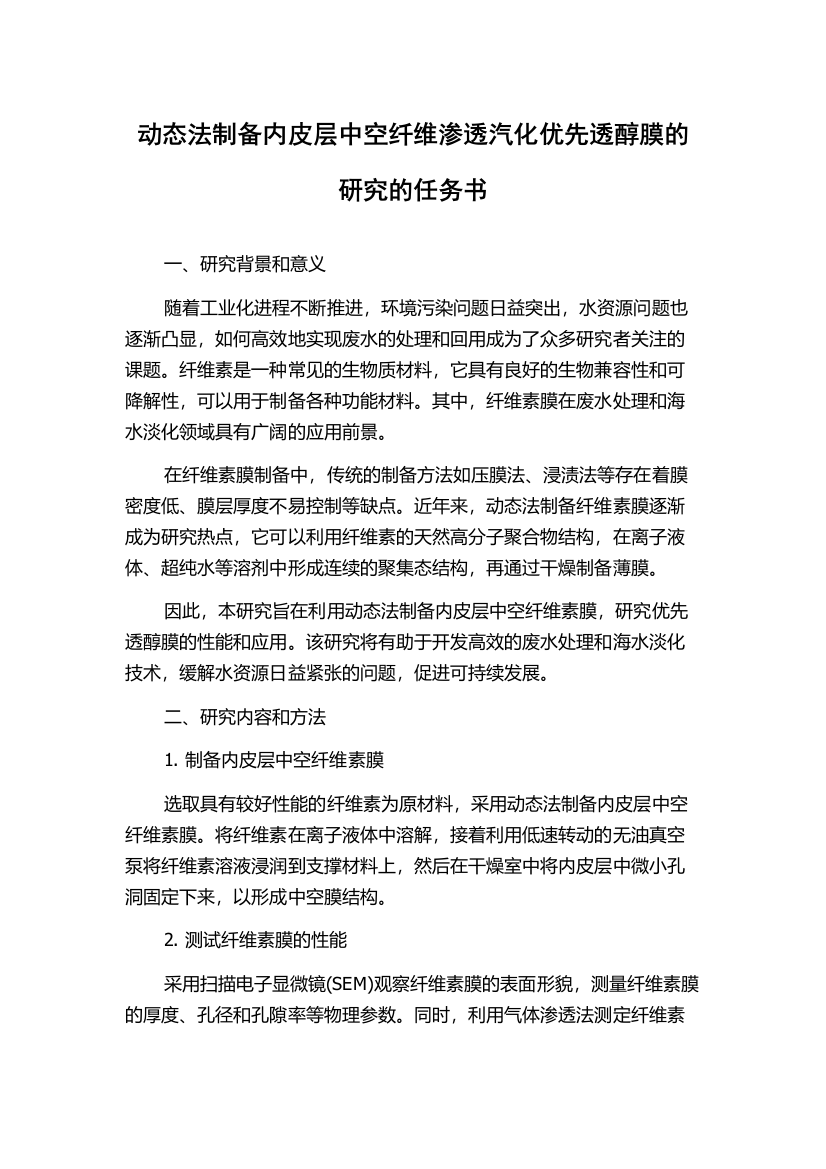 动态法制备内皮层中空纤维渗透汽化优先透醇膜的研究的任务书

一、研究背景和意义

随着工业化进程不断推进，环境污染问题日益突出，水资源问题也逐渐凸显，如何高效地实现废水的处理和回用成为了众多研究者关注的课题。纤维素是一种常见的生物质材料，它具有良好的生物兼容性和可降解性，可以用于制备各种功能材料。其中，纤维素膜在废水处理和海水淡化领域具有广阔的应用前景。

在纤维素膜制备中，传统的制备方法如压膜法、浸渍法等存在着膜密度低、膜层厚度不易控制等缺点。近年来，动态法制备纤维素膜逐渐成为研究热点，它可以利用纤维素的天然高分子聚合物结构，在离子液体、超纯水等溶剂中形成连续的聚集态结构，再通过干燥制备薄膜。

因此，本研究旨在利用动态法制备内皮层中空纤维素膜，研究优先透醇膜的性能和应用。该研究将有助于开发高效的废水处理和海水淡化技术，缓解水资源日益紧张的问题，促进可持续发展。

二、研究内容和方法

1. 制备内皮层中空纤维素膜

选取具有较好性能的纤维素为原材料，采用动态法制备内皮层中空纤维素膜。将纤维素在离子液体中溶解，接着利用低速转动的无油真空泵将纤维素溶液浸润到支撑材料上，然后在干燥室中将内皮层中微小孔洞固定下来，以形成中空膜结构。

2. 测试纤维素膜的性能

采用扫描电子显微镜(SEM)观察纤维素膜的表面形貌，测量纤维素膜的厚度、孔径和孔隙率等物理参数。同时，利用气体渗透法测定纤维素